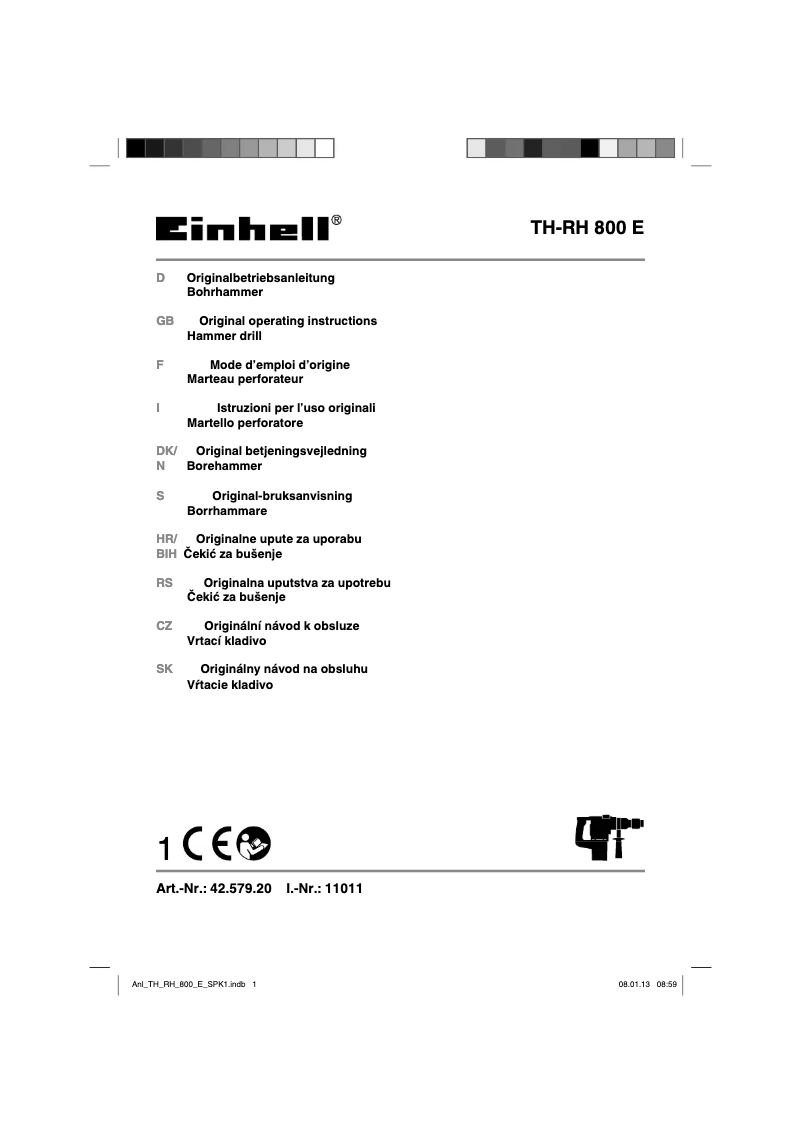 Einhell®

TH-RH 800 E

D Originalbetriebsanleitung
Bohrhammer

GB Original operating instructions
Hammer drill

F Mode d'emploi d'origine
Marteau perforateur

I Istruzioni per l'uso originali
Martello perforatore

DK/N Original betjeningsvejledning
Borehammer

S Original-bruksanvisning
Borrhammare

HR/BIH Originalne upute za uporabu
Čekić za bušenje

RS Originalna uputstva za upotrebu
Čekić za bušenje

CZ Originální návod k obsluze
Vrtací kladivo

SK Originálny návod na obsluhu
Vŕtacie kladivo

1 CE

Art.-Nr.: 42.579.20 I.-Nr.: 11011

Anl_TH_RH_800_E_SPK1.indb 1

08.01.13 08:59